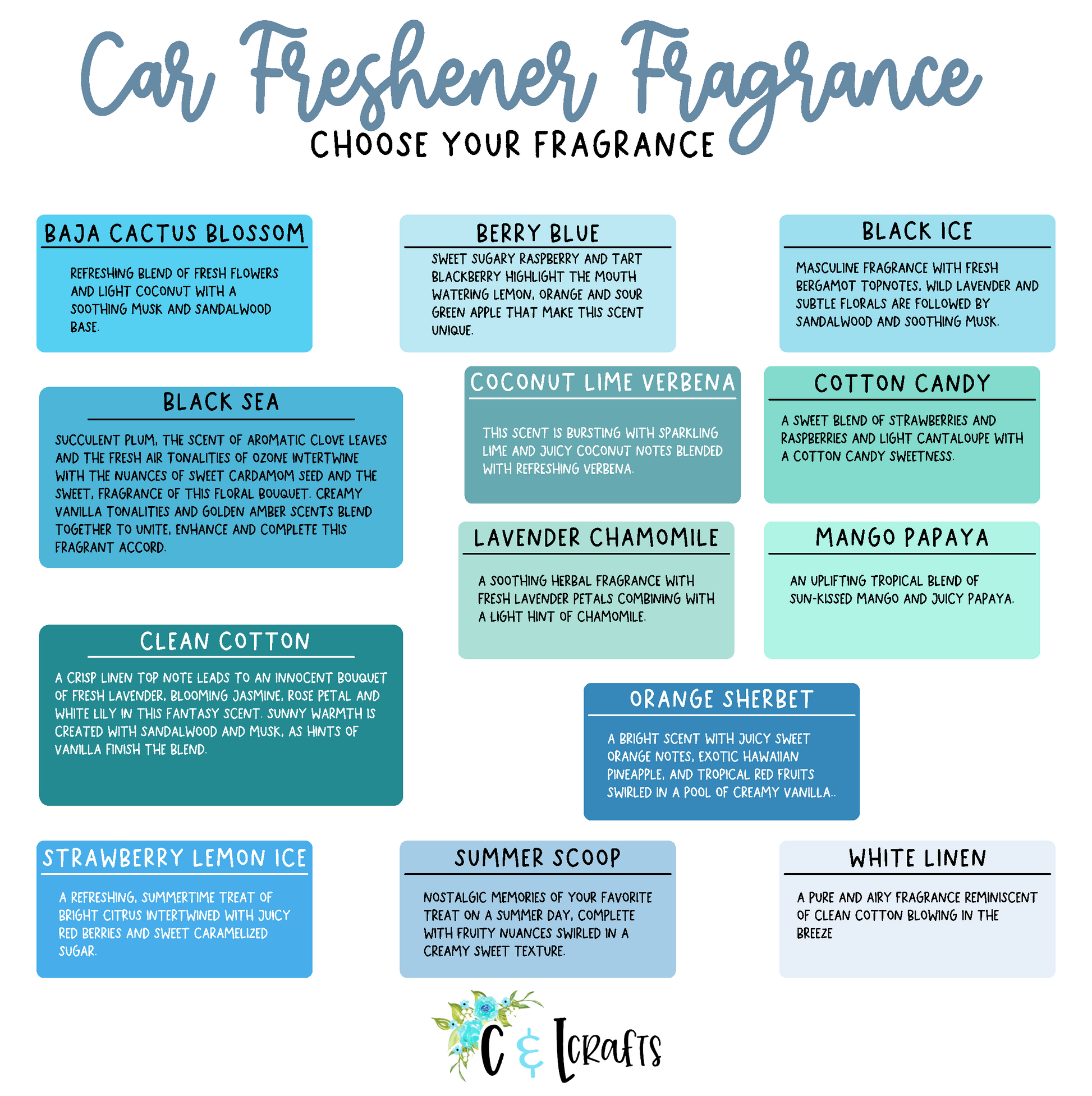 Car Freshener Fragrance

CHOOSE YOUR FRAGRANCE

BAJA CACTUS BLOSSOM

REFRESHING BLEND OF FRESH FLOWERS AND LIGHT COCONUT WITH A SOOTHING MUSK AND SANDALWOOD BASE.

BERRY BLUE

SWEET SUGARY RASPBERRY AND TART BLACKBERRY HIGHLIGHT THE MOUTH WATERING LEMON, ORANGE AND SOUR GREEN APPLE THAT MAKE THIS SCENT UNIQUE.

BLACK ICE

MASCULINE FRAGRANCE WITH FRESH BERGAMOT TOPNOTES, WILD LAVENDER AND SUBTLE FLORALS ARE FOLLOWED BY SANDALWOOD AND SOOTHING MUSK.

BLACK SEA

SUCCULENT PLUM, THE SCENT OF AROMATIC CLOVE LEAVES AND THE FRESH AIR TONALITIES OF OZONE INTERTWINE WITH THE NUANCES OF SWEET CARDAMOM SEED AND THE SWEET, FRAGRANCE OF THIS FLORAL BOUQUET. CREAMY VANILLA TONALITIES AND GOLDEN AMBER SCENTS BLEND TOGETHER TO UNITE, ENHANCE AND COMPLETE THIS FRAGRANT ACCORD.

COCONUT LIME VERBENA

THIS SCENT IS BURSTING WITH SPARKLING LIME AND JUICY COCONUT NOTES BLENDED WITH REFRESHING VERBENA.

COTTON CANDY

A SWEET BLEND OF STRAWBERRIES AND RASPBERRIES AND LIGHT CANTALOUPE WITH A COTTON CANDY SWEETNESS.

LAVENDER CHAMOMILE

A SOOTHING HERBAL FRAGRANCE WITH FRESH LAVENDER PETALS COMBINING WITH A LIGHT HINT OF CHAMOMILE.

MANGO PAPAYA

AN UPLIFTING TROPICAL BLEND OF SUN-KISSED MANGO AND JUICY PAPAYA.

CLEAN COTTON

A CRISP LINEN TOP NOTE LEADS TO AN INNOCENT BOUQUET OF FRESH LAVENDER, BLOOMING JASMINE, ROSE PETAL AND WHITE LILY IN THIS FANTASY SCENT. SUNNY WARMTH IS CREATED WITH SANDALWOOD AND MUSK, AS HINTS OF VANILLA FINISH THE BLEND.

ORANGE SHERBET

A BRIGHT SCENT WITH JUICY SWEET ORANGE NOTES, EXOTIC HAWAIIAN PINEAPPLE, AND TROPICAL RED FRUITS SWIRLED IN A POOL OF CREAMY VANILLA..

STRAWBERRY LEMON ICE

A REFRESHING, SUMMERTIME TREAT OF BRIGHT CITRUS INTERTWINED WITH JUICY RED BERRIES AND SWEET CARAMELIZED SUGAR.

SUMMER SCOOP

NOSTALGIC MEMORIES OF YOUR FAVORITE TREAT ON A SUMMER DAY, COMPLETE WITH FRUITY NUANCES SWIRLED IN A CREAMY SWEET TEXTURE.

WHITE LINEN

A PURE AND AIRY FRAGRANCE REMINISCENT OF CLEAN COTTON BLOWING IN THE BREEZE

C & L CRAFTS